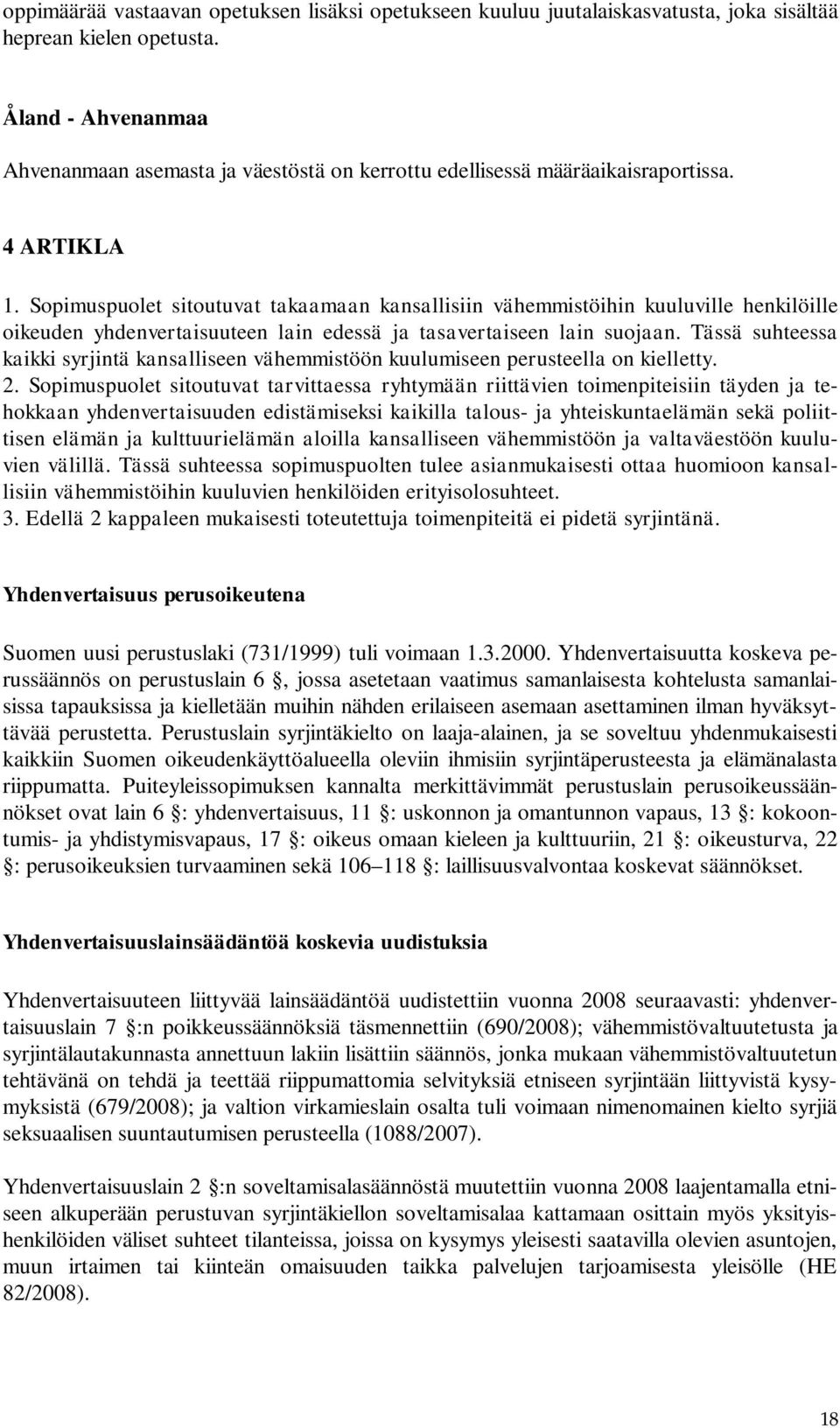 oppimäärää vastaavan opetuksen lisäksi opetukseen kuuluu juutalaiskasvatusta, joka sisältää heprean kielen opetusta.

Åland - Ahvenanmaa

Ahvenanmaan asemasta ja väestöstä on kerrottu edellisessä määräaikaisraportissa.

4 ARTIKLA

1. Sopimuspuolet sitoutuvat takaamaan kansallisiin vähemmistöihin kuuluville henkilöille oikeuden yhdenvertaisuuteen lain edessä ja tasavertaiseen lain suojaan. Tässä suhteessa kaikki syrjintä kansalliseen vähemmistöön kuulumiseen perusteella on kielletty.
2. Sopimuspuolet sitoutuvat tarvittaessa ryhtymään riittävien toimenpiteisiin täyden ja tehokkaan yhdenvertaisuuden edistämiseksi kaikilla talous- ja yhteiskuntaelämän sekä poliittisen elämän ja kulttuurielämän aloilla kansalliseen vähemmistöön ja valtaväestöön kuuluvien välillä. Tässä suhteessa sopimuspuolten tulee asianmukaisesti ottaa huomioon kansallisiin vähemmistöihin kuuluvien henkilöiden erityisolosuhteet.
3. Edellä 2 kappaleen mukaisesti toteutettuja toimenpiteitä ei pidetä syrjintänä.

Yhdenvertaisuus perusoikeutena

Suomen uusi perustuslaki (731/1999) tuli voimaan 1.3.2000. Yhdenvertaisuutta koskeva perussäännös on perustuslain 6 , jossa asetetaan vaatimus samanlaisesta kohtelusta samanlaisissa tapauksissa ja kielletään muihin nähden erilaiseen asemaan asettaminen ilman hyväksyttävää perustetta. Perustuslain syrjintäkielto on laaja-alainen, ja se soveltuu yhdenmukaisesti kaikkiin Suomen oikeudenkäyttöalueella oleviin ihmisiin syrjintäperusteesta ja elämänalasta riippumatta. Puiteyleissopimuksen kannalta merkittävimmät perustuslain perusoikeussäännökset ovat lain 6 : yhdenvertaisuus, 11 : uskonnon ja omantunnon vapaus, 13 : kokoontumis- ja yhdistymisvapaus, 17 : oikeus omaan kieleen ja kulttuuriin, 21 : oikeusturva, 22 : perusoikeuksien turvaaminen sekä 106–118 : laillisuusvalvontaa koskevat säännökset.

Yhdenvertaisuuslainsäädäntöä koskevia uudistuksia

Yhdenvertaisuuteen liittyvää lainsäädäntöä uudistettiin vuonna 2008 seuraavasti: yhdenvertaisuuslain 7 :n poikkeussäännöksiä täsmennettiin (690/2008); vähemmistövaltuutetusta ja syrjintälautakunnasta annettuun lakiin lisättiin säännös, jonka mukaan vähemmistövaltuutetun tehtävänä on tehdä ja teettää riippumattomia selvityksiä etniseen syrjintään liittyvistä kysymyksistä (679/2008); ja valtion virkamieslain osalta tuli voimaan nimenomainen kielto syrjiä seksuaalisen suuntautumisen perusteella (1088/2007).

Yhdenvertaisuuslain 2 :n soveltamisalasäännöstä muutettiin vuonna 2008 laajentamalla etniseen alkuperään perustuvan syrjintäkiellon soveltamisalaa kattamaan osittain myös yksityishenkilöiden väliset suhteet tilanteissa, joissa on kysymys yleisesti saatavilla olevien asuntojen, muun irtaimen tai kiinteän omaisuuden taikka palvelujen tarjoamisesta yleisölle (HE 82/2008).

18